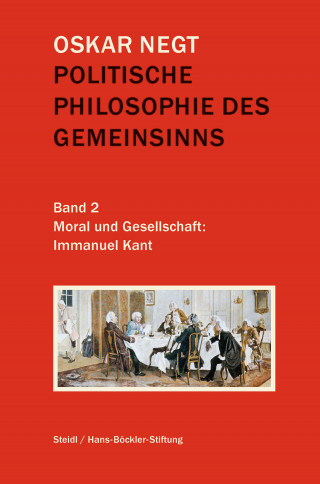 OSKAR NEGT
POLITISCHE PHILOSOPHIE DES GEMEINSINNS

Band 2
Moral und Gesellschaft: Immanuel Kant

Steidl / Hans-Böckler-Stiftung